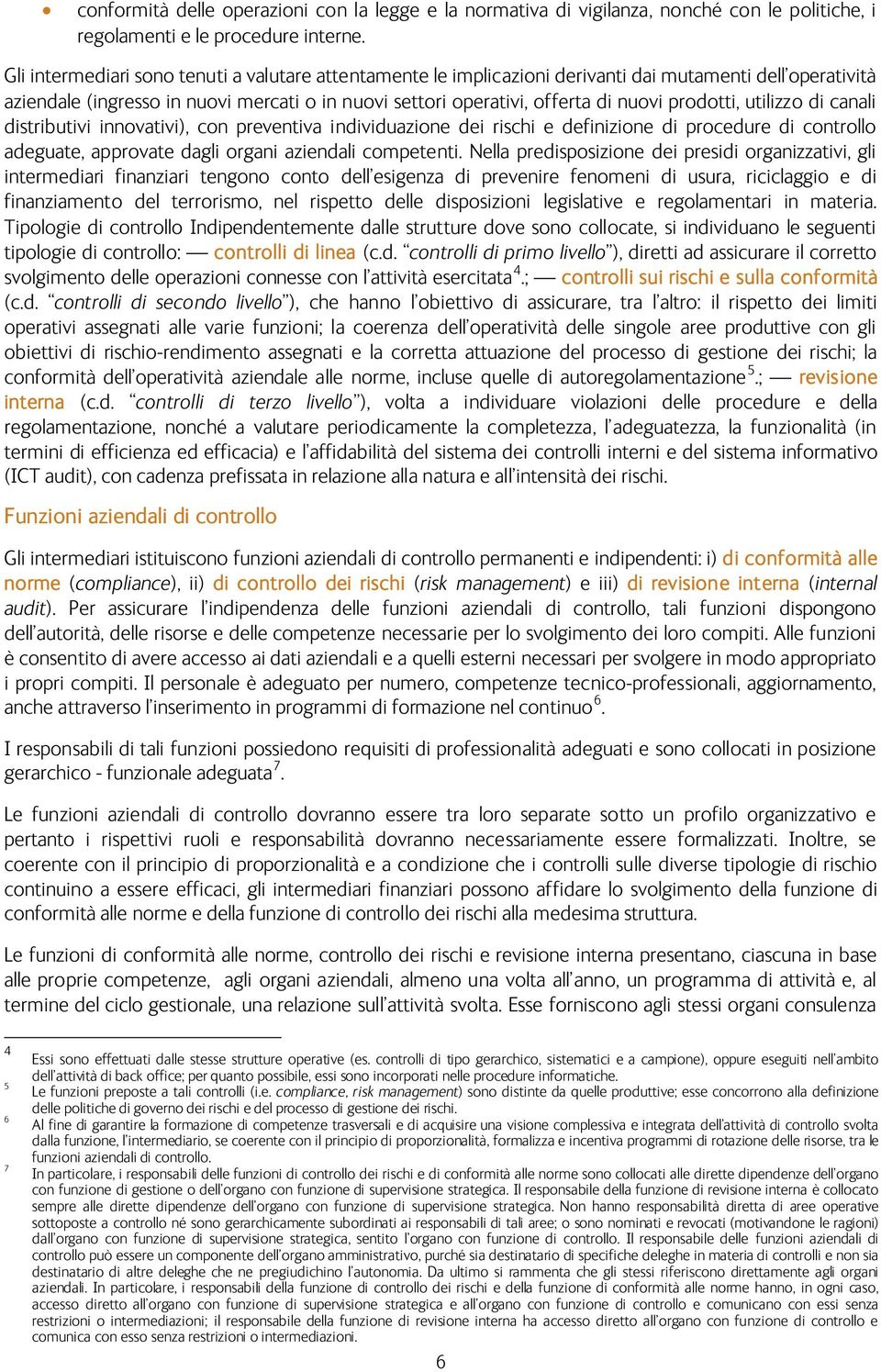 • conformità delle operazioni con la legge e la normativa di vigilanza, nonché con le politiche, i regolamenti e le procedure interne.

Gli intermediari sono tenuti a valutare attentamente le implicazioni derivanti dai mutamenti dell'operatività aziendale (ingresso in nuovi mercati o in nuovi settori operativi, offerta di nuovi prodotti, utilizzo di canali distributivi innovativi), con preventiva individuazione dei rischi e definizione di procedure di controllo adeguate, approvate dagli organi aziendali competenti. Nella predisposizione dei presidi organizzativi, gli intermediari finanziari tengono conto dell'esigenza di prevenire fenomeni di usura, riciclaggio e di finanziamento del terrorismo, nel rispetto delle disposizioni legislative e regolamentari in materia. Tipologie di controllo Indipendentemente dalle strutture dove sono collocate, si individuano le seguenti tipologie di controllo: — controlli di linea (c.d. "controlli di primo livello"), diretti ad assicurare il corretto svolgimento delle operazioni connesse con l'attività esercitata$^4$.; — controlli sui rischi e sulla conformità (c.d. "controlli di secondo livello"), che hanno l'obiettivo di assicurare, tra l'altro: il rispetto dei limiti operativi assegnati alle varie funzioni; la coerenza dell'operatività delle singole aree produttive con gli obiettivi di rischio-rendimento assegnati e la corretta attuazione del processo di gestione dei rischi; la conformità dell'operatività aziendale alle norme, incluse quelle di autoregolamentazione$^5$.; — revisione interna (c.d. "controlli di terzo livello"), volta a individuare violazioni delle procedure e della regolamentazione, nonché a valutare periodicamente la completezza, l'adeguatezza, la funzionalità (in termini di efficienza ed efficacia) e l'affidabilità del sistema dei controlli interni e del sistema informativo (ICT audit), con cadenza prefissata in relazione alla natura e all'intensità dei rischi.

Funzioni aziendali di controllo

Gli intermediari istituiscono funzioni aziendali di controllo permanenti e indipendenti: i) di conformità alle norme (compliance), ii) di controllo dei rischi (risk management) e iii) di revisione interna (internal audit). Per assicurare l'indipendenza delle funzioni aziendali di controllo, tali funzioni dispongono dell'autorità, delle risorse e delle competenze necessarie per lo svolgimento dei loro compiti. Alle funzioni è consentito di avere accesso ai dati aziendali e a quelli esterni necessari per svolgere in modo appropriato i propri compiti. Il personale è adeguato per numero, competenze tecnico-professionali, aggiornamento, anche attraverso l'inserimento in programmi di formazione nel continuo$^6$.

I responsabili di tali funzioni possiedono requisiti di professionalità adeguati e sono collocati in posizione gerarchico - funzionale adeguata$^7$.

Le funzioni aziendali di controllo dovranno essere tra loro separate sotto un profilo organizzativo e pertanto i rispettivi ruoli e responsabilità dovranno necessariamente essere formalizzati. Inoltre, se coerente con il principio di proporzionalità e a condizione che i controlli sulle diverse tipologie di rischio continuino a essere efficaci, gli intermediari finanziari possono affidare lo svolgimento della funzione di conformità alle norme e della funzione di controllo dei rischi alla medesima struttura.

Le funzioni di conformità alle norme, controllo dei rischi e revisione interna presentano, ciascuna in base alle proprie competenze, agli organi aziendali, almeno una volta all'anno, un programma di attività e, al termine del ciclo gestionale, una relazione sull'attività svolta. Esse forniscono agli stessi organi consulenza

4 Essi sono effettuati dalle stesse strutture operative (es. controlli di tipo gerarchico, sistematici e a campione), oppure eseguiti nell'ambito dell'attività di back office; per quanto possibile, essi sono incorporati nelle procedure informatiche.
5 Le funzioni preposte a tali controlli (i.e. compliance, risk management) sono distinte da quelle produttive; esse concorrono alla definizione delle politiche di governo dei rischi e del processo di gestione dei rischi.
6 Al fine di garantire la formazione di competenze trasversali e di acquisire una visione complessiva e integrata dell'attività di controllo svolta dalla funzione, l'intermediario, se coerente con il principio di proporzionalità, formalizza e incentiva programmi di rotazione delle risorse, tra le funzioni aziendali di controllo.
7 In particolare, i responsabili delle funzioni di controllo dei rischi e di conformità alle norme sono collocati alle dirette dipendenze dell'organo con funzione di gestione o dell'organo con funzione di supervisione strategica. Il responsabile della funzione di revisione interna è collocato sempre alle dirette dipendenze dell'organo con funzione di supervisione strategica. Non hanno responsabilità diretta di aree operative sottoposte a controllo né sono gerarchicamente subordinati ai responsabili di tali aree; o sono nominati e revocati (motivandone le ragioni) dall'organo con funzione di supervisione strategica, sentito l'organo con funzione di controllo. Il responsabile delle funzioni aziendali di controllo può essere un componente dell'organo amministrativo, purché sia destinatario di specifiche deleghe in materia di controlli e non sia destinatario di altre deleghe che ne pregiudichino l'autonomia. Da ultimo si rammenta che gli stessi riferiscono direttamente agli organi aziendali. In particolare, i responsabili della funzione di controllo dei rischi e della funzione di conformità alle norme hanno, in ogni caso, accesso diretto all'organo con funzione di supervisione strategica e all'organo con funzione di controllo e comunicano con essi senza restrizioni o intermediazioni; il responsabile della funzione di revisione interna ha accesso diretto all'organo con funzione di controllo e comunica con esso senza restrizioni o intermediazioni.

6